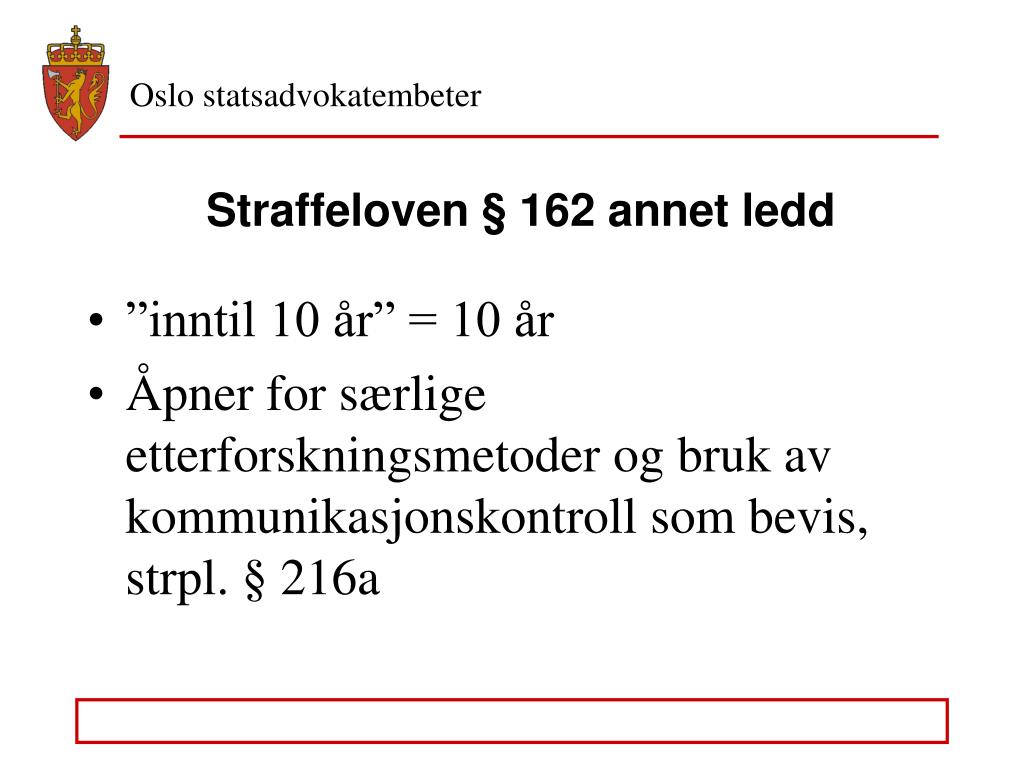 Oslo statsadvokatembeter

Straffeloven § 162 annet ledd

• ”inntil 10 år” = 10 år
• Åpner for særlige etterforskningsmetoder og bruk av kommunikasjonskontroll som bevis, strpl. § 216a